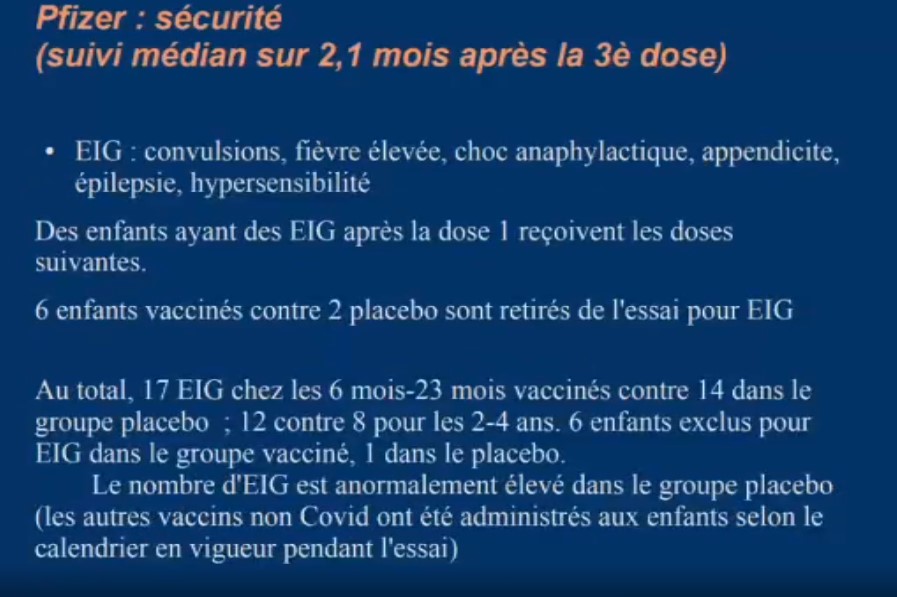 Pfizer : sécurité
(suivi médian sur 2,1 mois après la 3è dose)

• EIG : convulsions, fièvre élevée, choc anaphylactique, appendicite, épilepsie, hypersensibilité

Des enfants ayant des EIG après la dose 1 reçoivent les doses suivantes.

6 enfants vaccinés contre 2 placebo sont retirés de l'essai pour EIG

Au total, 17 EIG chez les 6 mois-23 mois vaccinés contre 14 dans le groupe placebo ; 12 contre 8 pour les 2-4 ans. 6 enfants exclus pour EIG dans le groupe vacciné, 1 dans le placebo.
Le nombre d'EIG est anormalement élevé dans le groupe placebo (les autres vaccins non Covid ont été administrés aux enfants selon le calendrier en vigueur pendant l'essai)